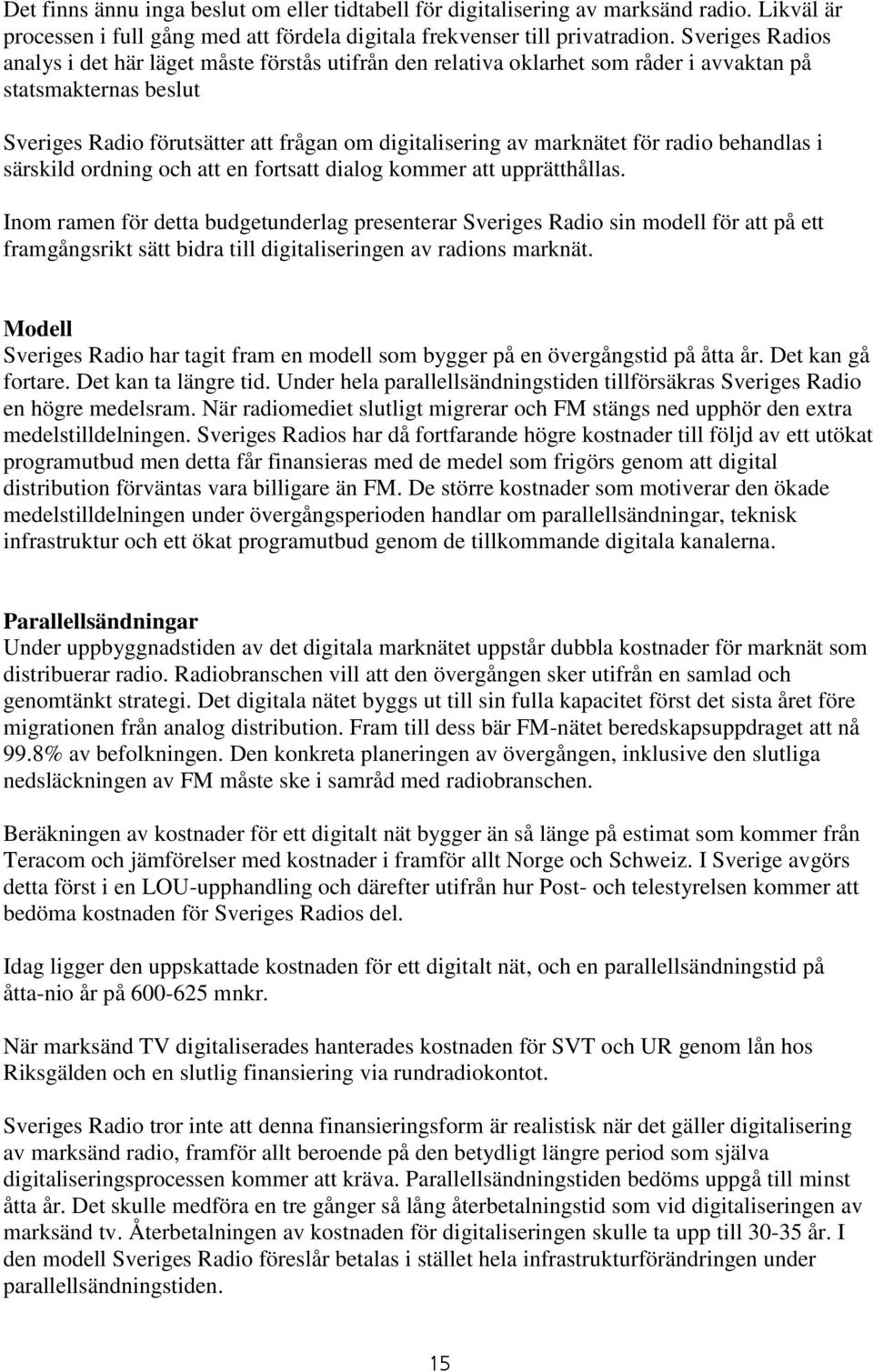 Det finns ännu inga beslut om eller tidtabell för digitalisering av marksänd radio. Likväl är processen i full gång med att fördela digitala frekvenser till privatradion. Sveriges Radios analys i det här läget måste förstås utifrån den relativa oklarhet som råder i avvaktan på statsmakternas beslut

Sveriges Radio förutsätter att frågan om digitalisering av marknätet för radio behandlas i särskild ordning och att en fortsatt dialog kommer att upprätthållas.

Inom ramen för detta budgetunderlag presenterar Sveriges Radio sin modell för att på ett framgångsrikt sätt bidra till digitaliseringen av radions marknät.

Modell
Sveriges Radio har tagit fram en modell som bygger på en övergångstid på åtta år. Det kan gå fortare. Det kan ta längre tid. Under hela parallellsändningstiden tillförsäkras Sveriges Radio en högre medelsram. När radiomediet slutligt migrerar och FM stängs ned upphör den extra medelstilldelningen. Sveriges Radios har då fortfarande högre kostnader till följd av ett utökat programutbud men detta får finansieras med de medel som frigörs genom att digital distribution förväntas vara billigare än FM. De större kostnader som motiverar den ökade medelstilldelningen under övergångsperioden handlar om parallellsändningar, teknisk infrastruktur och ett ökat programutbud genom de tillkommande digitala kanalerna.

Parallellsändningar
Under uppbyggnadstiden av det digitala marknätet uppstår dubbla kostnader för marknät som distribuerar radio. Radiobranschen vill att den övergången sker utifrån en samlad och genomtänkt strategi. Det digitala nätet byggs ut till sin fulla kapacitet först det sista året före migrationen från analog distribution. Fram till dess bär FM-nätet beredskapsuppdraget att nå 99.8% av befolkningen. Den konkreta planeringen av övergången, inklusive den slutliga nedsläckningen av FM måste ske i samråd med radiobranschen.

Beräkningen av kostnader för ett digitalt nät bygger än så länge på estimat som kommer från Teracom och jämförelser med kostnader i framför allt Norge och Schweiz. I Sverige avgörs detta först i en LOU-upphandling och därefter utifrån hur Post- och telestyrelsen kommer att bedöma kostnaden för Sveriges Radios del.

Idag ligger den uppskattade kostnaden för ett digitalt nät, och en parallellsändningstid på åtta-nio år på 600-625 mnkr.

När marksänd TV digitaliserades hanterades kostnaden för SVT och UR genom lån hos Riksgälden och en slutlig finansiering via rundradiokontot.

Sveriges Radio tror inte att denna finansieringsform är realistisk när det gäller digitalisering av marksänd radio, framför allt beroende på den betydligt längre period som själva digitaliseringsprocessen kommer att kräva. Parallellsändningstiden bedöms uppgå till minst åtta år. Det skulle medföra en tre gånger så lång återbetalningstid som vid digitaliseringen av marksänd tv. Återbetalningen av kostnaden för digitaliseringen skulle ta upp till 30-35 år. I den modell Sveriges Radio föreslår betalas i stället hela infrastrukturförändringen under parallellsändningstiden.

15